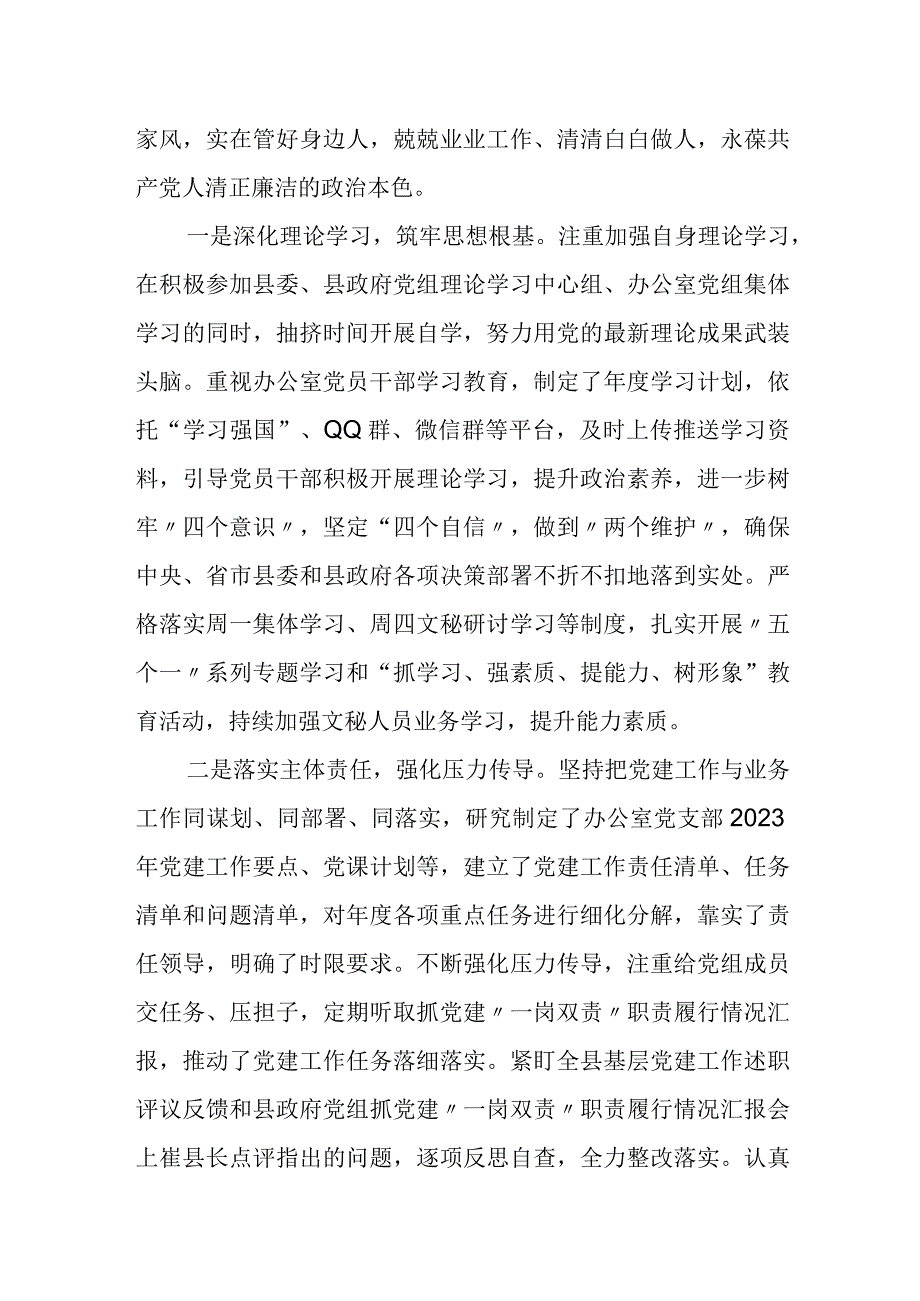 家风，实在管好身边人，兢兢业业工作、清清白白做人，永葆共产党人清正廉洁的政治本色。

一是深化理论学习，筑牢思想根基。注重加强自身理论学习，在积极参加县委、县政府党组理论学习中心组、办公室党组集体学习的同时，抽挤时间开展自学，努力用党的最新理论成果武装头脑。重视办公室党员干部学习教育，制定了年度学习计划，依托“学习强国”、QQ群、微信群等平台，及时上传推送学习资料，引导党员干部积极开展理论学习，提升政治素养，进一步树牢〃四个意识〃，坚定“四个自信〃，做到〃两个维护〃，确保中央、省市县委和县政府各项决策部署不折不扣地落到实处。严格落实周一集体学习、周四文秘研讨学习等制度，扎实开展〃五个一〃系列专题学习和“抓学习、强素质、提能力、树形象”教育活动，持续加强文秘人员业务学习，提升能力素质。

二是落实主体责任，强化压力传导。坚持把党建工作与业务工作同谋划、同部署、同落实，研究制定了办公室党支部2023年党建工作要点、党课计划等，建立了党建工作责任清单、任务清单和问题清单，对年度各项重点任务进行细化分解，靠实了责任领导，明确了时限要求。不断强化压力传导，注重给党组成员交任务、压担子，定期听取抓党建〃一岗双责〃职责履行情况汇报，推动了党建工作任务落细落实。紧盯全县基层党建工作述职评议反馈和县政府党组抓党建〃一岗双责〃职责履行情况汇报会上崔县长点评指出的问题，逐项反思自查，全力整改落实。认真